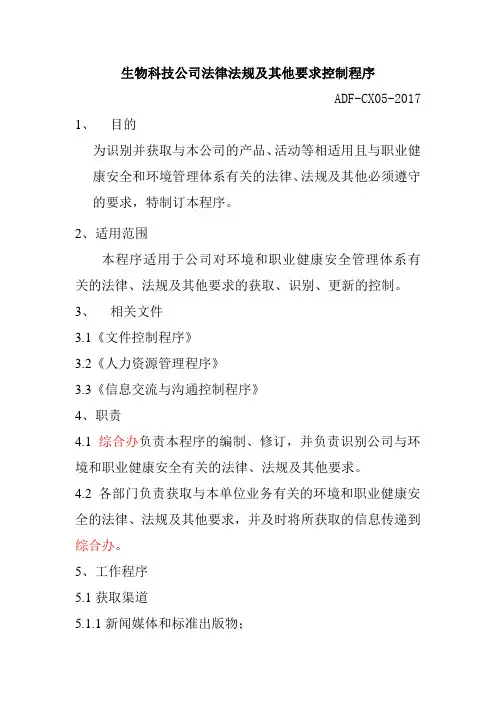 生物科技公司法律法规及其他要求控制程序

ADF-CX05-2017

1、 目的

为识别并获取与本公司的产品、活动等相适用且与职业健康安全和环境管理体系有关的法律、法规及其他必须遵守的要求，特制订本程序。

2、适用范围

本程序适用于公司对环境和职业健康安全管理体系有关的法律、法规及其他要求的获取、识别、更新的控制。

3、 相关文件

3.1《文件控制程序》

3.2《人力资源管理程序》

3.3《信息交流与沟通控制程序》

4、职责

4.1 综合办负责本程序的编制、修订，并负责识别公司与环境和职业健康安全有关的法律、法规及其他要求。

4.2 各部门负责获取与本单位业务有关的环境和职业健康安全的法律、法规及其他要求，并及时将所获取的信息传递到综合办。

5、工作程序

5.1 获取渠道

5.1.1 新闻媒体和标准出版物；